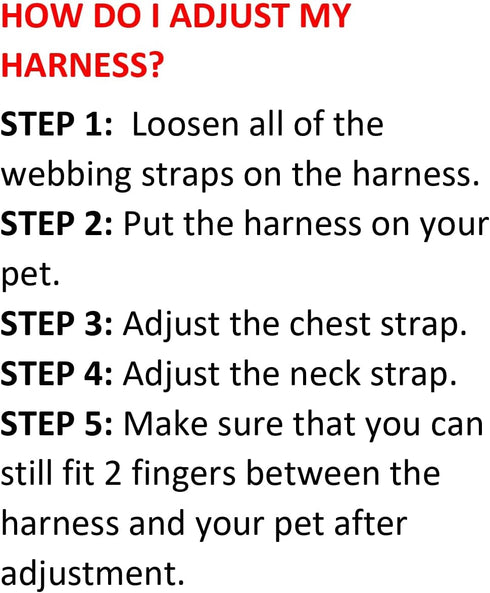 HOW DO I ADJUST MY HARNESS?

STEP 1: Loosen all of the webbing straps on the harness.

STEP 2: Put the harness on your pet.

STEP 3: Adjust the chest strap.

STEP 4: Adjust the neck strap.

STEP 5: Make sure that you can still fit 2 fingers between the harness and your pet after adjustment.